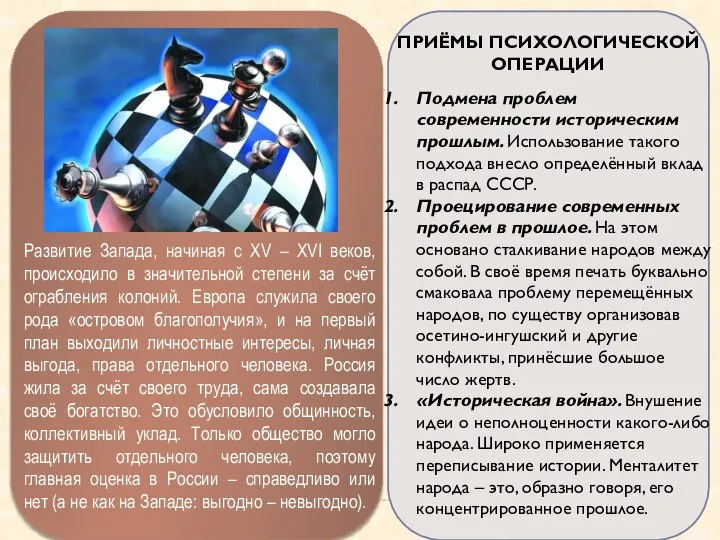 Развитие Запада, начиная с XV – XVI веков, происходило в значительной степени за счёт ограбления колоний. Европа служила своего рода «островом благополучия», и на первый план выходили личностные интересы, личная выгода, права отдельного человека. Россия жила за счёт своего труда, сама создавала своё богатство. Это обусловило общинность, коллективный уклад. Только общество могло защитить отдельного человека, поэтому главная оценка в России – справедливо или нет (а не как на Западе: выгодно – невыгодно).

ПРИЁМЫ ПСИХОЛОГИЧЕСКОЙ ОПЕРАЦИИ

1. Подмена проблем современности историческим прошлым. Использование такого подхода внесло определённый вклад в распад СССР.
2. Проецирование современных проблем в прошлое. На этом основано сталкивание народов между собой. В своё время печать буквально смаковала проблему перемещённых народов, по существу организовав осетино-ингушский и другие конфликты, принёсшие большое число жертв.
3. «Историческая война». Внушение идеи о неполноценности какого-либо народа. Широко применяется переписывание истории. Менталитет народа – это, образно говоря, его концентрированное прошлое.